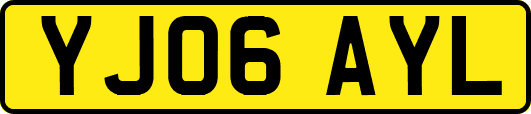 YJ06 AYL